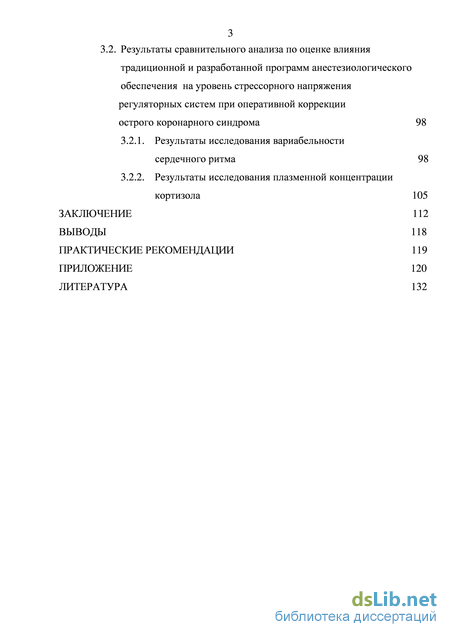 3

3.2. Результаты сравнительного анализа по оценке влияния традиционной и разработанной программ анестезиологического обеспечения на уровень стрессорного напряжения регуляторных систем при оперативной коррекции острого коронарного синдрома 98

3.2.1. Результаты исследования вариабельности сердечного ритма 98

3.2.2. Результаты исследования плазменной концентрации кортизола 105

ЗАКЛЮЧЕНИЕ 112

ВЫВОДЫ 118

ПРАКТИЧЕСКИЕ РЕКОМЕНДАЦИИ 119

ПРИЛОЖЕНИЕ 120

ЛИТЕРАТУРА 132

dsLib.net
библиотека диссертаций